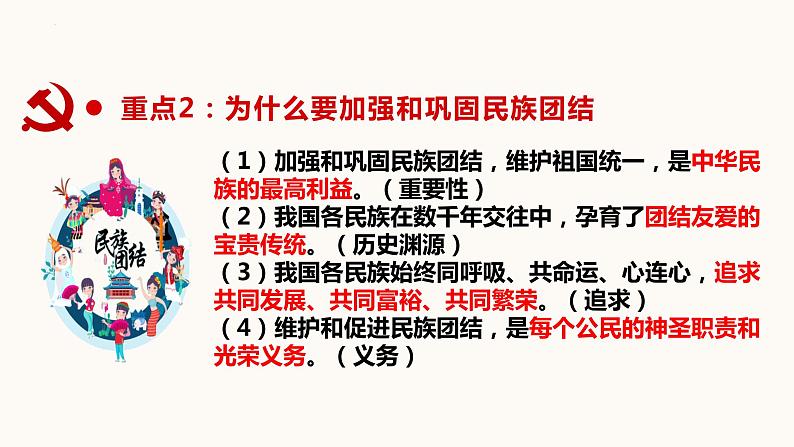 重点2：为什么要加强和巩固民族团结

民族团结

（1）加强和巩固民族团结，维护祖国统一，是中华民族的最高利益。（重要性）
（2）我国各民族在数千年交往中，孕育了团结友爱的宝贵传统。（历史渊源）
（3）我国各民族始终同呼吸、共命运、心连心，追求共同发展、共同富裕、共同繁荣。（追求）
（4）维护和促进民族团结，是每个公民的神圣职责和光荣义务。（义务）